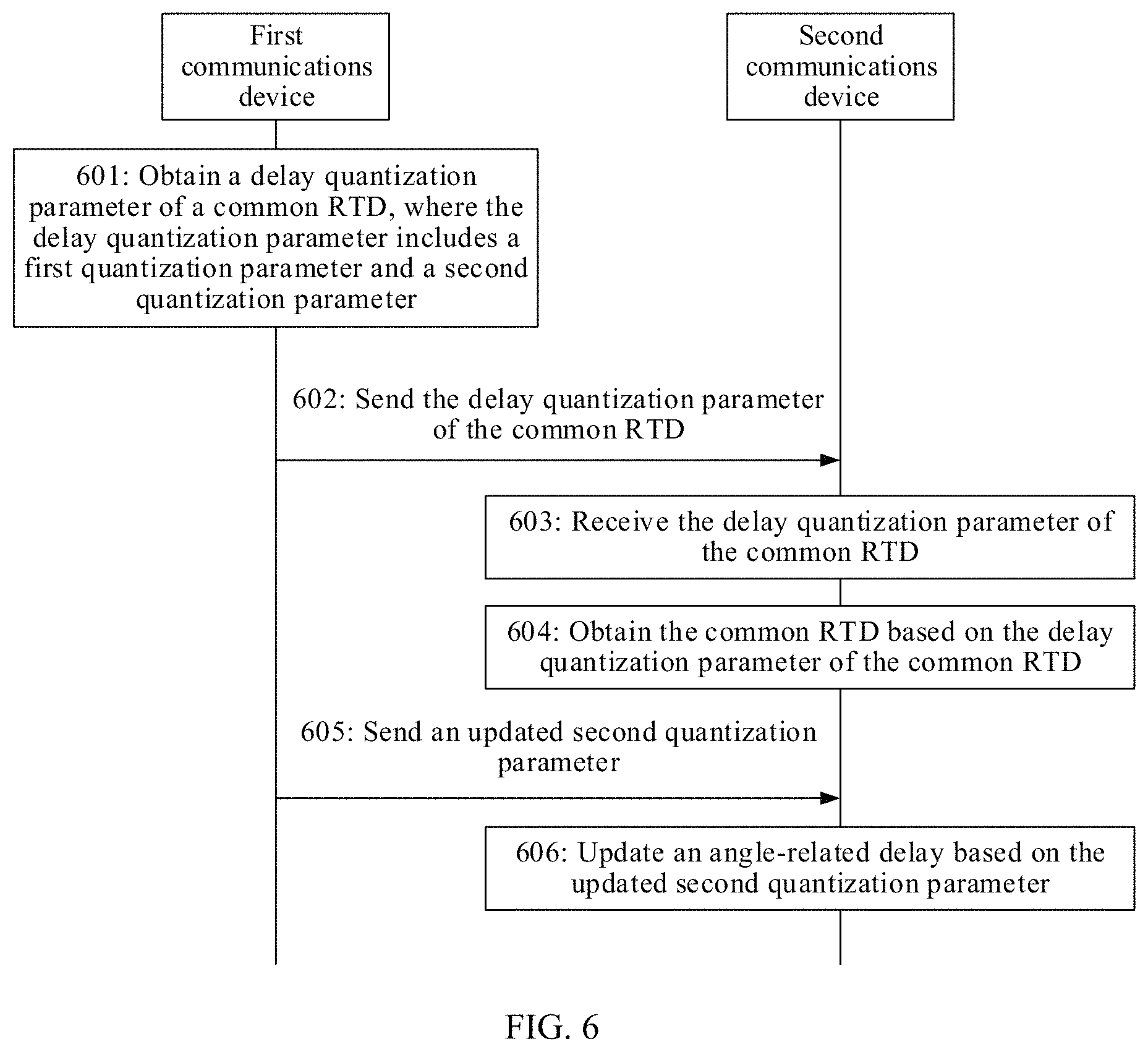 First communications device

Second communications device

601: Obtain a delay quantization parameter of a common RTD, where the delay quantization parameter includes a first quantization parameter and a second quantization parameter

602: Send the delay quantization parameter of the common RTD

603: Receive the delay quantization parameter of the common RTD

604: Obtain the common RTD based on the delay quantization parameter of the common RTD

605: Send an updated second quantization parameter

606: Update an angle-related delay based on the updated second quantization parameter

FIG. 6